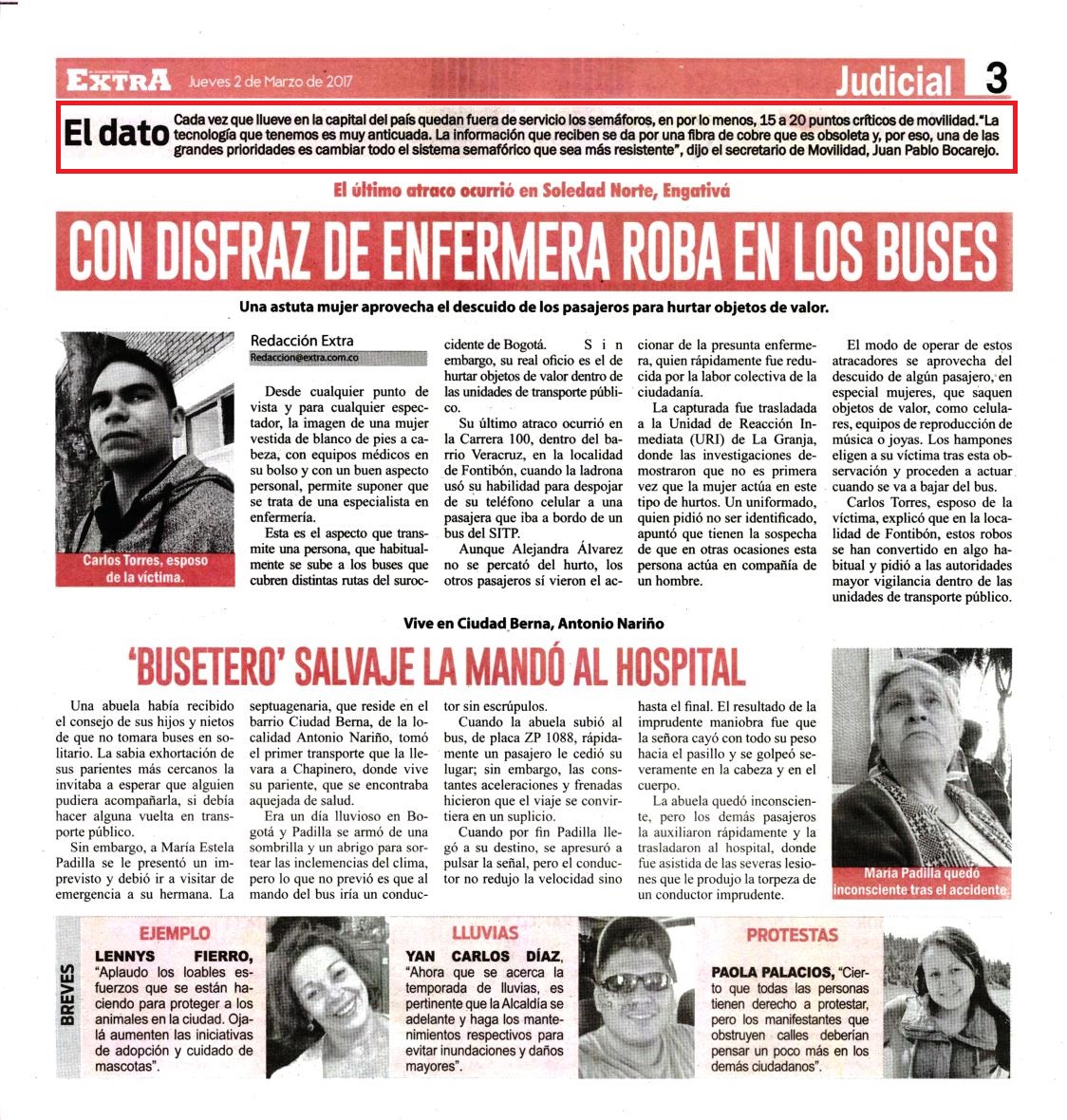 EXTRA Jueves 2 de Marzo de 2017

Judicial 3

El dato Cada vez que llueve en la capital del país quedan fuera de servicio los semáforos, en por lo menos, 15 a 20 puntos críticos de movilidad."La tecnología que tenemos es muy anticuada. La información que reciben se da por una fibra de cobre que es obsoleta y, por eso, una de las grandes prioridades es cambiar todo el sistema semafórico que sea más resistente", dijo el secretario de Movilidad, Juan Pablo Bocarejo.

El último atraco ocurrió en Soledad Norte, Engativá

CON DISFRAZ DE ENFERMERA ROBA EN LOS BUSES

Una astuta mujer aprovecha el descuido de los pasajeros para hurtar objetos de valor.

Carlos Torres, esposo de la víctima.

Redacción Extra
Redaccion@extra.com.co

Desde cualquier punto de vista y para cualquier espectador, la imagen de una mujer vestida de blanco de pies a cabeza, con equipos médicos en su bolso y con un buen aspecto personal, permite suponer que se trata de una especialista en enfermería.

Esta es el aspecto que transmite una persona, que habitualmente se sube a los buses que cubren distintas rutas del suroccidente de Bogotá. Sin embargo, su real oficio es el de hurtar objetos de valor dentro de las unidades de transporte público.

Su último atraco ocurrió en la Carrera 100, dentro del barrio Veracruz, en la localidad de Fontibón, cuando la ladrona usó su habilidad para despojar de su teléfono celular a una pasajera que iba a bordo de un bus del SITP.

Aunque Alejandra Álvarez no se percató del hurto, los otros pasajeros sí vieron el accionar de la presunta enfermera, quien rápidamente fue reducida por la labor colectiva de la ciudadanía.

La capturada fue trasladada a la Unidad de Reacción Inmediata (URI) de La Granja, donde las investigaciones demostraron que no es primera vez que la mujer actúa en este tipo de hurtos. Un uniformado, quien pidió no ser identificado, apuntó que tienen la sospecha de que en otras ocasiones esta persona actúa en compañía de un hombre.

El modo de operar de estos atracadores se aprovecha del descuido de algún pasajero, en especial mujeres, que saquen objetos de valor, como celulares, equipos de reproducción de música o joyas. Los hampones eligen a su víctima tras esta observación y proceden a actuar cuando se va a bajar del bus.

Carlos Torres, esposo de la víctima, explicó que en la localidad de Fontibón, estos robos se han convertido en algo habitual y pidió a las autoridades mayor vigilancia dentro de las unidades de transporte público.

Vive en Ciudad Berna, Antonio Nariño

'BUSETERO' SALVAJE LA MANDÓ AL HOSPITAL

Una abuela había recibido el consejo de sus hijos y nietos de que no tomara buses en solitario. La sabia exhortación de sus parientes más cercanos la invitaba a esperar que alguien pudiera acompañarla, si debía hacer alguna vuelta en transporte público.

Sin embargo, a María Estela Padilla se le presentó un imprevisto y debió ir a visitar de emergencia a su hermana. La septuagenaria, que reside en el barrio Ciudad Berna, de la localidad Antonio Nariño, tomó el primer transporte que la llevara a Chapinero, donde vive su pariente, que se encontraba aquejada de salud.

Era un día lluvioso en Bogotá y Padilla se armó de una sombrilla y un abrigo para sortear las inclemencias del clima, pero lo que no previó es que al mando del bus iría un conductor sin escrúpulos.

Cuando la abuela subió al bus, de placa ZP 1088, rápidamente un pasajero le cedió su lugar; sin embargo, las constantes aceleraciones y frenadas hicieron que el viaje se convirtiera en un suplicio.

Cuando por fin Padilla llegó a su destino, se apresuró a pulsar la señal, pero el conductor no redujo la velocidad sino hasta el final. El resultado de la imprudente maniobra fue que la señora cayó con todo su peso hacia el pasillo y se golpeó severamente en la cabeza y en el cuerpo.

La abuela quedó inconsciente, pero los demás pasajeros la auxiliaron rápidamente y la trasladaron al hospital, donde fue asistida de las severas lesiones que le produjo la torpeza de un conductor imprudente.

María Padilla quedó inconsciente tras el accidente.

BREVES

EJEMPLO
LENNYS FIERRO, "Aplaudo los loables esfuerzos que se están haciendo para proteger a los animales en la ciudad. Ojalá aumenten las iniciativas de adopción y cuidado de mascotas".

LLUVIAS
YAN CARLOS DÍAZ, "Ahora que se acerca la temporada de lluvias, es pertinente que la Alcaldía se adelante y haga los mantenimientos respectivos para evitar inundaciones y daños mayores".

PROTESTAS
PAOLA PALACIOS, "Cierto que todas las personas tienen derecho a protestar, pero los manifestantes que obstruyen calles deberían pensar un poco más en los demás ciudadanos".